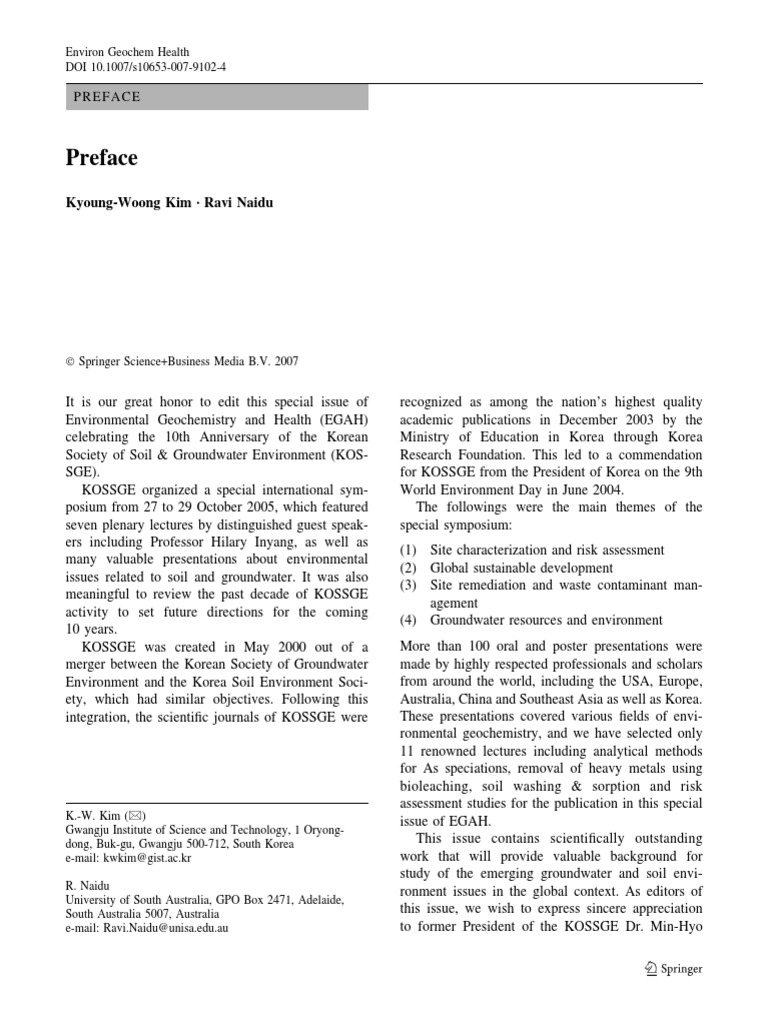 Environ Geochem Health
DOI 10.1007/s10653-007-9102-4

PREFACE

Preface

Kyoung-Woong Kim · Ravi Naidu

© Springer Science+Business Media B.V. 2007

It is our great honor to edit this special issue of Environmental Geochemistry and Health (EGAH) celebrating the 10th Anniversary of the Korean Society of Soil & Groundwater Environment (KOSSGE).

KOSSGE organized a special international symposium from 27 to 29 October 2005, which featured seven plenary lectures by distinguished guest speakers including Professor Hilary Inyang, as well as many valuable presentations about environmental issues related to soil and groundwater. It was also meaningful to review the past decade of KOSSGE activity to set future directions for the coming 10 years.

KOSSGE was created in May 2000 out of a merger between the Korean Society of Groundwater Environment and the Korea Soil Environment Society, which had similar objectives. Following this integration, the scientific journals of KOSSGE were

K.-W. Kim (✉)
Gwangju Institute of Science and Technology, 1 Oryong-dong, Buk-gu, Gwangju 500-712, South Korea
e-mail: kwkim@gist.ac.kr

R. Naidu
University of South Australia, GPO Box 2471, Adelaide, South Australia 5007, Australia
e-mail: Ravi.Naidu@unisa.edu.au

recognized as among the nation's highest quality academic publications in December 2003 by the Ministry of Education in Korea through Korea Research Foundation. This led to a commendation for KOSSGE from the President of Korea on the 9th World Environment Day in June 2004.

The followings were the main themes of the special symposium:

(1) Site characterization and risk assessment
(2) Global sustainable development
(3) Site remediation and waste contaminant management
(4) Groundwater resources and environment

More than 100 oral and poster presentations were made by highly respected professionals and scholars from around the world, including the USA, Europe, Australia, China and Southeast Asia as well as Korea. These presentations covered various fields of environmental geochemistry, and we have selected only 11 renowned lectures including analytical methods for As speciations, removal of heavy metals using bioleaching, soil washing & sorption and risk assessment studies for the publication in this special issue of EGAH.

This issue contains scientifically outstanding work that will provide valuable background for study of the emerging groundwater and soil environment issues in the global context. As editors of this issue, we wish to express sincere appreciation to former President of the KOSSGE Dr. Min-Hyo

Springer